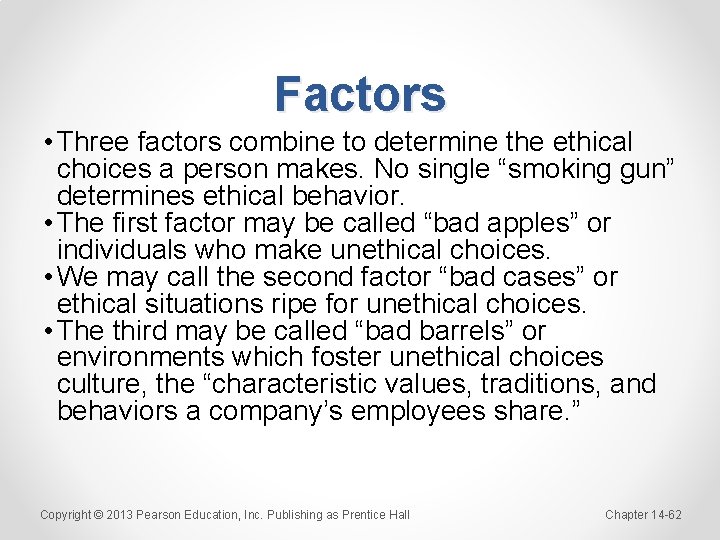 Factors

• Three factors combine to determine the ethical choices a person makes. No single “smoking gun” determines ethical behavior.
• The first factor may be called “bad apples” or individuals who make unethical choices.
• We may call the second factor “bad cases” or ethical situations ripe for unethical choices.
• The third may be called “bad barrels” or environments which foster unethical choices culture, the “characteristic values, traditions, and behaviors a company’s employees share.”

Copyright © 2013 Pearson Education, Inc. Publishing as Prentice Hall

Chapter 14-62